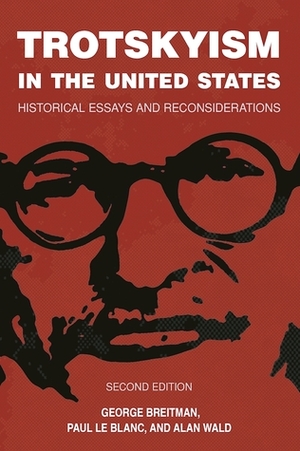 TROTSKYISM
IN THE UNITED STATES
HISTORICAL ESSAYS AND RECONSIDERATIONS

SECOND EDITION

GEORGE BREITMAN,
PAUL LE BLANC, AND ALAN WALD